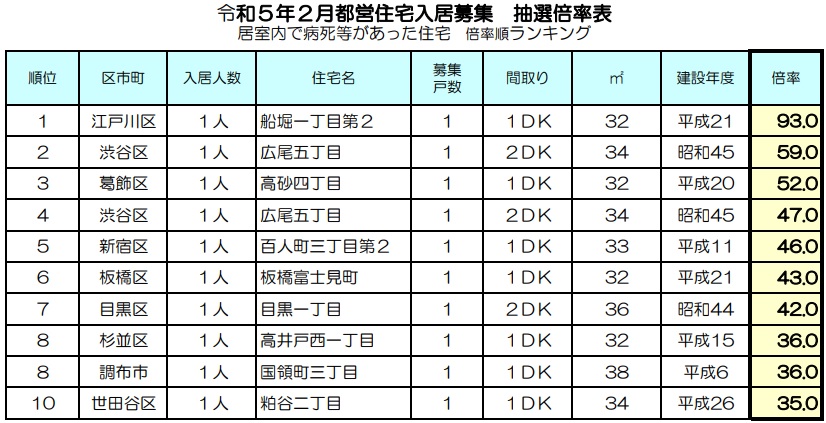 令和5年2月都営住宅入居募集 抽選倍率表
居室内で病死等があった住宅 倍率順ランキング

| 順位 | 区市町 | 入居人数 | 住宅名 | 募集戸数 | 間取り | ㎡ | 建設年度 | 倍率 |
|---|---|---|---|---|---|---|---|---|
| 1 | 江戸川区 | 1人 | 船堀一丁目第2 | 1 | 1DK | 32 | 平成21 | 93.0 |
| 2 | 渋谷区 | 1人 | 広尾五丁目 | 1 | 2DK | 34 | 昭和45 | 59.0 |
| 3 | 葛飾区 | 1人 | 高砂四丁目 | 1 | 1DK | 32 | 平成20 | 52.0 |
| 4 | 渋谷区 | 1人 | 広尾五丁目 | 1 | 2DK | 34 | 昭和45 | 47.0 |
| 5 | 新宿区 | 1人 | 百人町三丁目第2 | 1 | 1DK | 33 | 平成11 | 46.0 |
| 6 | 板橋区 | 1人 | 板橋富士見町 | 1 | 1DK | 32 | 平成21 | 43.0 |
| 7 | 目黒区 | 1人 | 目黒一丁目 | 1 | 2DK | 36 | 昭和44 | 42.0 |
| 8 | 杉並区 | 1人 | 高井戸西一丁目 | 1 | 1DK | 32 | 平成15 | 36.0 |
| 8 | 調布市 | 1人 | 国領町三丁目 | 1 | 1DK | 38 | 平成6 | 36.0 |
| 10 | 世田谷区 | 1人 | 粕谷二丁目 | 1 | 1DK | 34 | 平成26 | 35.0 |